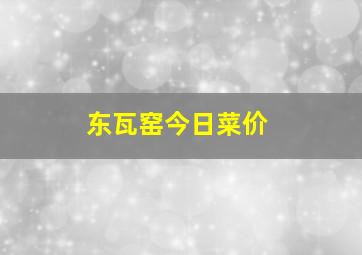 东瓦窑今日菜价